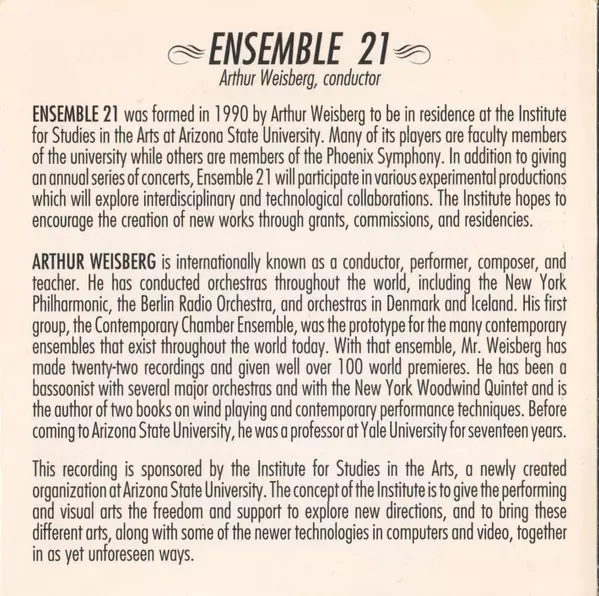 ENSEMBLE 21
Arthur Weisberg, conductor

ENSEMBLE 21 was formed in 1990 by Arthur Weisberg to be in residence at the Institute for Studies in the Arts at Arizona State University. Many of its players are faculty members of the university while others are members of the Phoenix Symphony. In addition to giving an annual series of concerts, Ensemble 21 will participate in various experimental productions which will explore interdisciplinary and technological collaborations. The Institute hopes to encourage the creation of new works through grants, commissions, and residencies.

ARTHUR WEISBERG is internationally known as a conductor, performer, composer, and teacher. He has conducted orchestras throughout the world, including the New York Philharmonic, the Berlin Radio Orchestra, and orchestras in Denmark and Iceland. His first group, the Contemporary Chamber Ensemble, was the prototype for the many contemporary ensembles that exist throughout the world today. With that ensemble, Mr. Weisberg has made twenty-two recordings and given well over 100 world premieres. He has been a bassoonist with several major orchestras and with the New York Woodwind Quintet and is the author of two books on wind playing and contemporary performance techniques. Before coming to Arizona State University, he was a professor at Yale University for seventeen years.

This recording is sponsored by the Institute for Studies in the Arts, a newly created organization at Arizona State University. The concept of the Institute is to give the performing and visual arts the freedom and support to explore new directions, and to bring these different arts, along with some of the newer technologies in computers and video, together in as yet unforeseen ways.